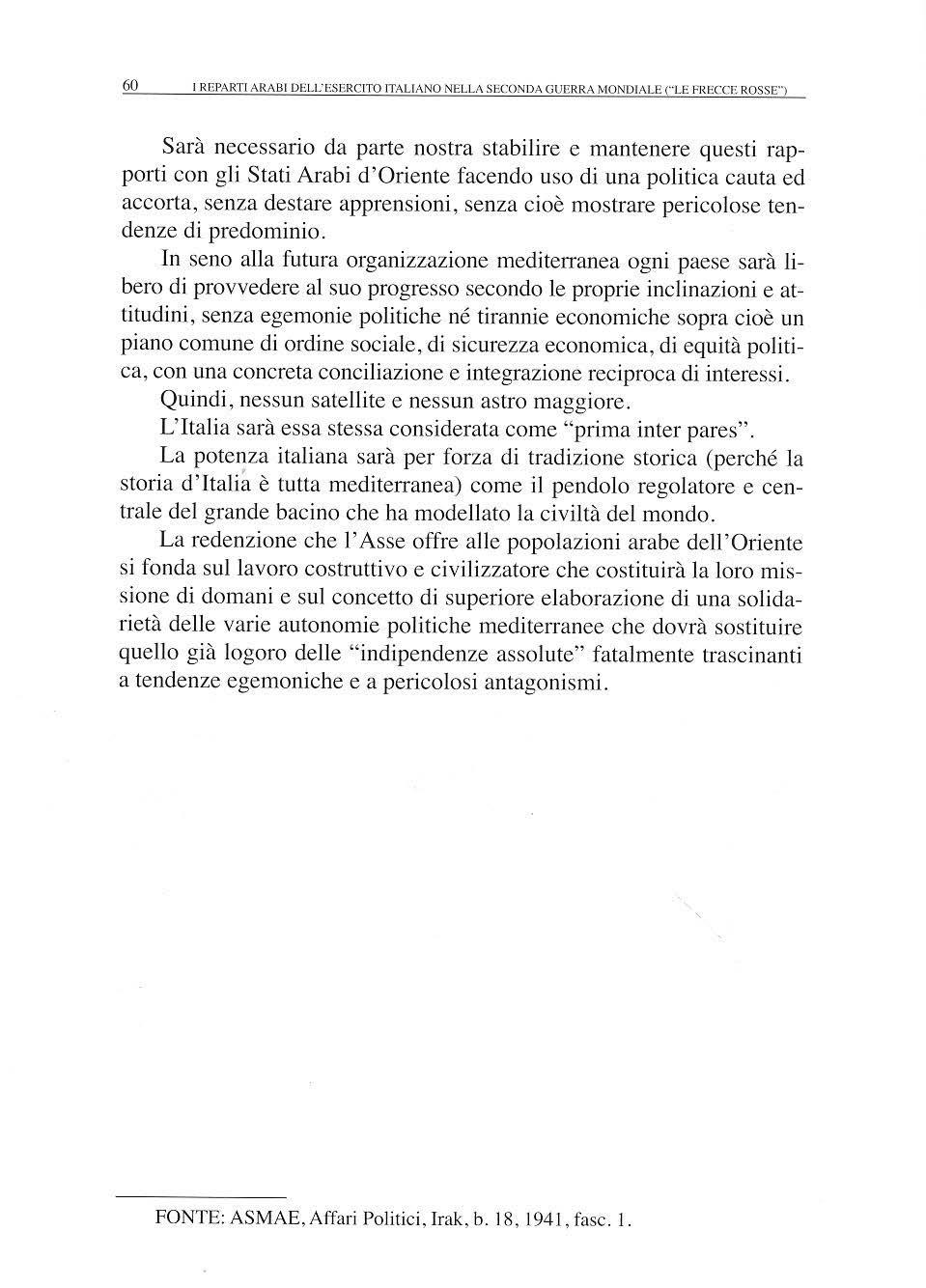 60 I REPARTI ARABI DELL'ESERCITO ITALIANO NELLA SECONDA GUERRA MONDIALE ("LE FRECCE ROSSE")

Sarà necessario da parte nostra stabilire e mantenere questi rapporti con gli Stati Arabi d'Oriente facendo uso di una politica cauta ed accorta, senza destare apprensioni, senza cioè mostrare pericolose tendenze di predominio.

In seno alla futura organizzazione mediterranea ogni paese sarà libero di provvedere al suo progresso secondo le proprie inclinazioni e attitudini, senza egemonie politiche né tirannie economiche sopra cioè un piano comune di ordine sociale, di sicurezza economica, di equità politica, con una concreta conciliazione e integrazione reciproca di interessi.

Quindi, nessun satellite e nessun astro maggiore.

L'Italia sarà essa stessa considerata come "prima inter pares".

La potenza italiana sarà per forza di tradizione storica (perché la storia d'Italia è tutta mediterranea) come il pendolo regolatore e centrale del grande bacino che ha modellato la civiltà del mondo.

La redenzione che l'Asse offre alle popolazioni arabe dell'Oriente si fonda sul lavoro costruttivo e civilizzatore che costituirà la loro missione di domani e sul concetto di superiore elaborazione di una solidarietà delle varie autonomie politiche mediterranee che dovrà sostituire quello già logoro delle "indipendenze assolute" fatalmente trascinanti a tendenze egemoniche e a pericolosi antagonismi.

FONTE: ASMAE, Affari Politici, Irak, b. 18, 1941, fasc. 1.